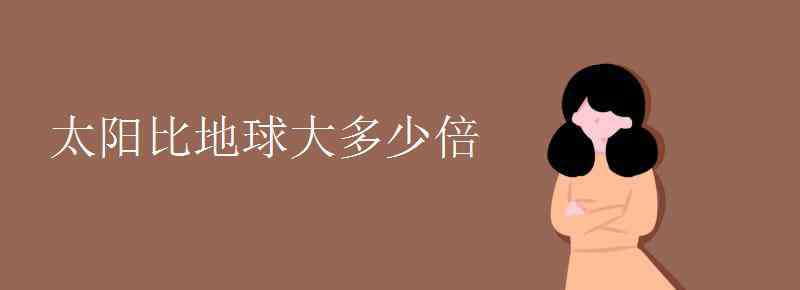 太阳比地球大多少倍